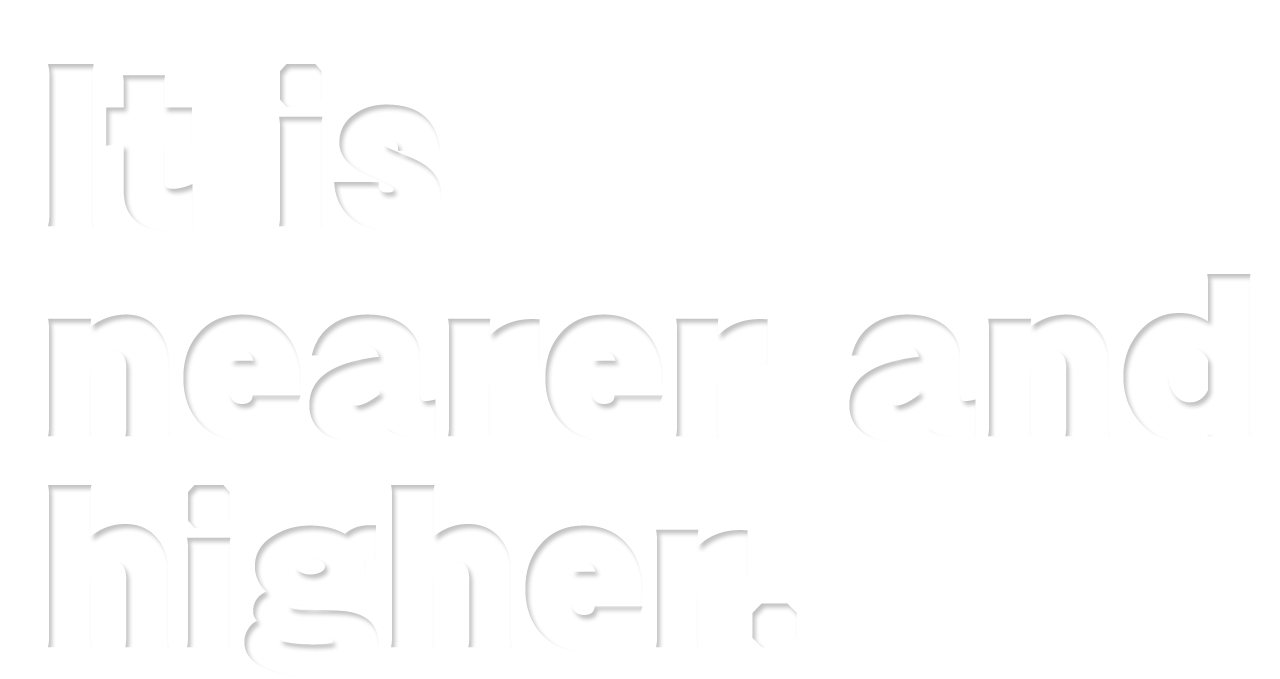 It is nearer and higher.